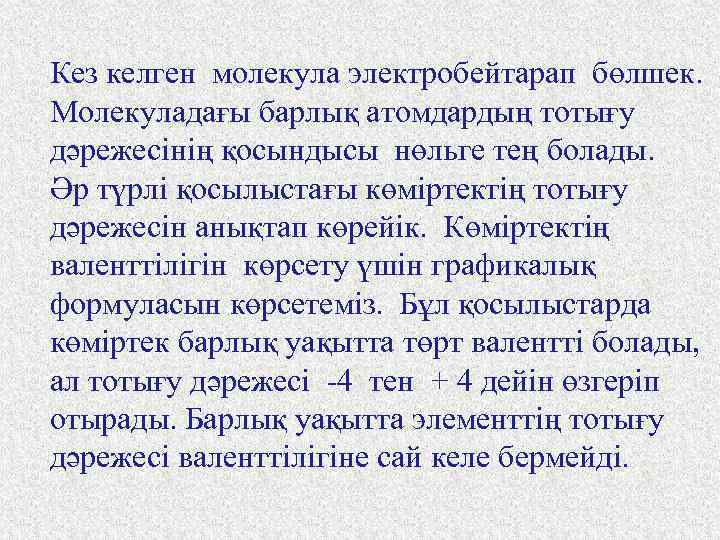 Кез келген молекула электробейтарап бөлшек. Молекуладағы барлық атомдардың тотығу дәрежесінің қосындысы нөльге тең болады. Әр түрлі қосылыстағы көміртектің тотығу дәрежесін анықтап көрейік. Көміртектің валенттілігін көрсету үшін графикалық формуласын көрсетеміз. Бұл қосылыстарда көміртек барлық уақытта төрт валентті болады, ал тотығу дәрежесі -4 тен + 4 дейін өзгеріп отырады. Барлық уақытта элементтің тотығу дәрежесі валенттілігіне сай келе бермейді.